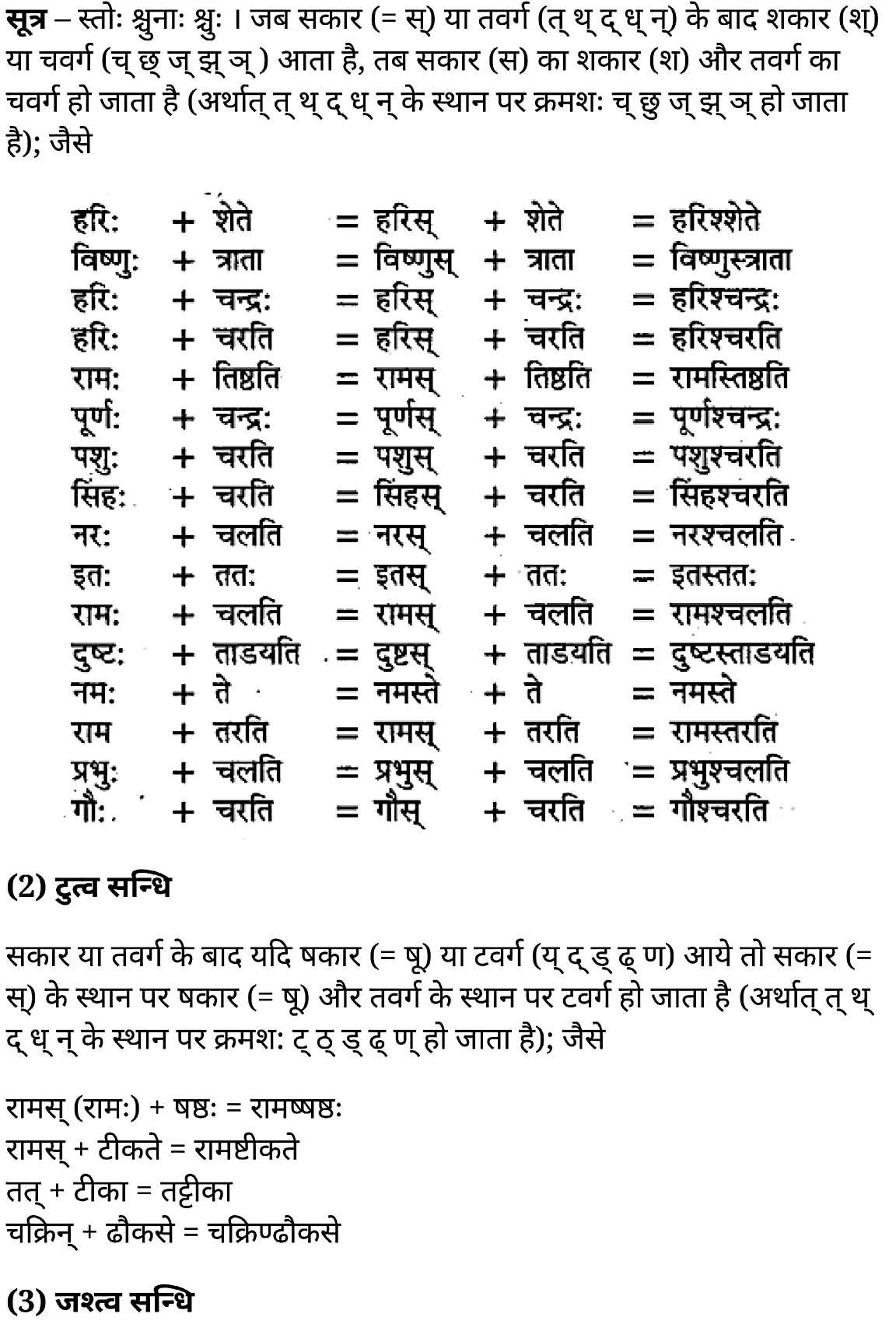 **सूत्र** – स्तोः श्चुनाः श्चुः । जब सकार (= स्) या तवर्ग (त् थ् द् ध् न्) के बाद शकार (श्) या चवर्ग (च् छ् ज् झ् ञ् ) आता है, तब सकार (स) का शकार (श) और तवर्ग का चवर्ग हो जाता है (अर्थात् त् थ् द् ध् न् के स्थान पर क्रमशः च् छु ज् झ् ञ् हो जाता है); जैसे

हरिः + शेते = हरिस् + शेते = हरिश्शेते
विष्णुः + त्राता = विष्णुस् + त्राता = विष्णुस्त्राता
हरिः + चन्द्रः = हरिस् + चन्द्रः = हरिश्चन्द्रः
हरिः + चरति = हरिस् + चरति = हरिश्चरति
रामः + तिष्ठति = रामस् + तिष्ठति = रामस्तिष्ठति
पूर्णः + चन्द्रः = पूर्णस् + चन्द्रः = पूर्णश्चन्द्रः
पशुः + चरति = पशुस् + चरति = पशुश्चरति
सिंहः + चरति = सिंहस् + चरति = सिंहश्चरति
नरः + चलति = नरस् + चलति = नरश्चलति
इतः + ततः = इतस् + ततः = इतस्ततः
रामः + चलति = रामस् + चलति = रामश्चलति
दुष्टः + ताडयति = दुष्टस् + ताडयति = दुष्टस्ताडयति
नमः + ते = नमस्ते + ते = नमस्ते
राम + तरति = रामस् + तरति = रामस्तरति
प्रभुः + चलति = प्रभुस् + चलति = प्रभुश्चलति
गौः + चरति = गौस् + चरति = गौश्चरति

**(2) टुत्व सन्धि**

सकार या तवर्ग के बाद यदि षकार (= षू) या टवर्ग (य् द् ड् ढ् ण) आये तो सकार (= स्) के स्थान पर षकार (= षू) और तवर्ग के स्थान पर टवर्ग हो जाता है (अर्थात् त् थ् द् ध् न् के स्थान पर क्रमश: ट् ठ् ड् ढ् ण् हो जाता है); जैसे

रामस् (रामः) + षष्ठः = रामष्षष्ठः
रामस् + टीकते = रामष्टीकते
तत् + टीका = तट्टीका
चक्रिन् + ढौकसे = चक्रिण्ढौकसे

**(3) जश्त्व सन्धि**